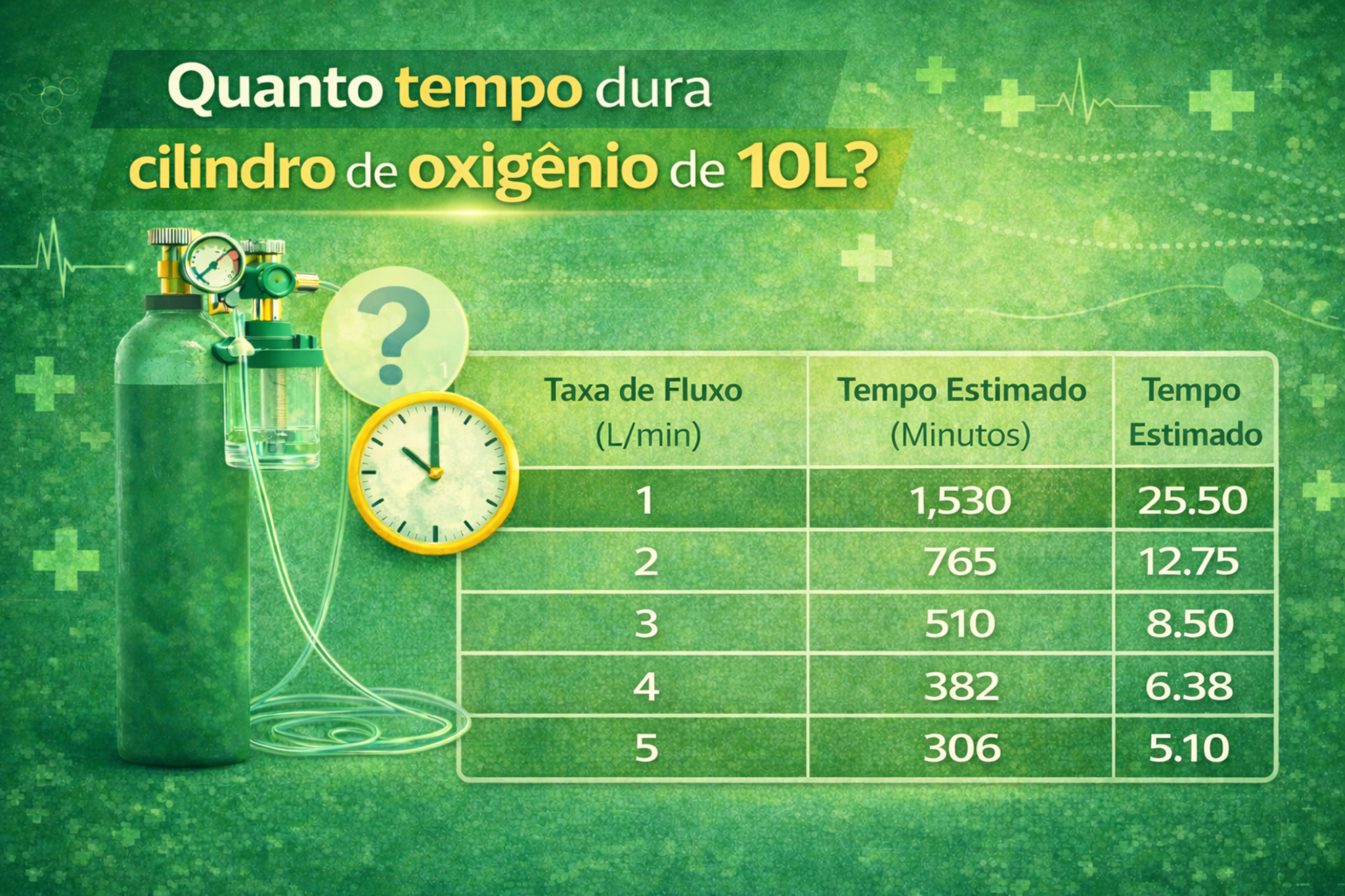 Quanto tempo dura cilindro de oxigênio de 10L?

?

| Taxa de Fluxo (L/min) | Tempo Estimado (Minutos) | Tempo Estimado |
|---|---|---|
| 1 | 1,530 | 25.50 |
| 2 | 765 | 12.75 |
| 3 | 510 | 8.50 |
| 4 | 382 | 6.38 |
| 5 | 306 | 5.10 |